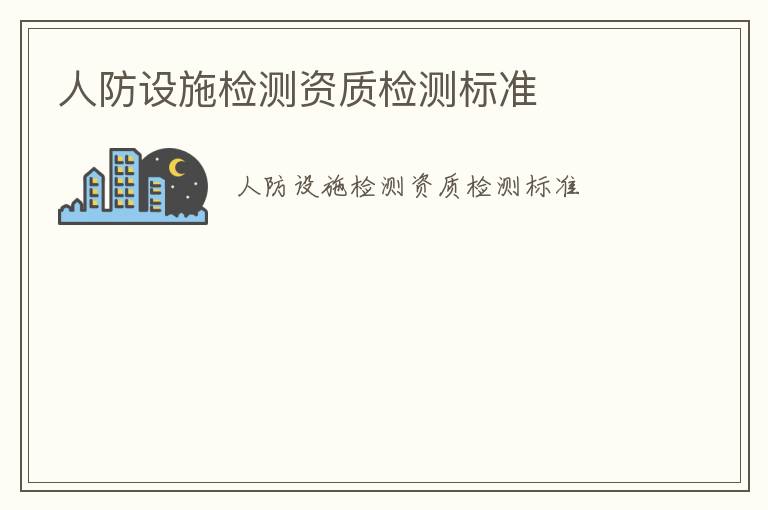 人防设施检测资质检测标准

人防设施检测资质检测标准